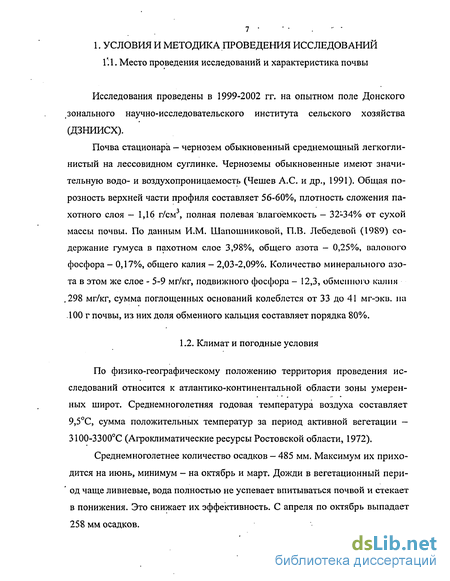 7

1. УСЛОВИЯ И МЕТОДИКА ПРОВЕДЕНИЯ ИССЛЕДОВАНИЙ

1.1. Место проведения исследований и характеристика почвы

Исследования проведены в 1999-2002 гг. на опытном поле Донского зонального научно-исследовательского института сельского хозяйства (ДЗНИИСХ).

Почва стационара – чернозем обыкновенный среднемощный легкоглинистый на лессовидном суглинке. Черноземы обыкновенные имеют значительную водо- и воздухопроницаемость (Чешев А.С. и др., 1991). Общая порозность верхней части профиля составляет 56-60%, плотность сложения пахотного слоя – 1,16 г/см$^3$, полная полевая влагоемкость – 32-34% от сухой массы почвы. По данным И.М. Шапошниковой, П.В. Лебедевой (1989) содержание гумуса в пахотном слое 3,98%, общего азота – 0,25%, валового фосфора – 0,17%, общего калия – 2,03-2,09%. Количество минерального азота в этом же слое - 5-9 мг/кг, подвижного фосфора – 12,3, обменного калия 298 мг/кг, сумма поглощенных оснований колеблется от 33 до 41 мг-экв. на 100 г почвы, из них доля обменного кальция составляет порядка 80%.

1.2. Климат и погодные условия

По физико-географическому положению территория проведения исследований относится к атлантико-континентальной области зоны умеренных широт. Среднемноголетняя годовая температура воздуха составляет 9,5°С, сумма положительных температур за период активной вегетации – 3100-3300°С (Агроклиматические ресурсы Ростовской области, 1972).

Среднемноголетнее количество осадков – 485 мм. Максимум их приходится на июнь, минимум – на октябрь и март. Дожди в вегетационный период чаще ливневые, вода полностью не успевает впитываться почвой и стекает в понижения. Это снижает их эффективность. С апреля по октябрь выпадает 258 мм осадков.

dsLib.net
библиотека диссертаций